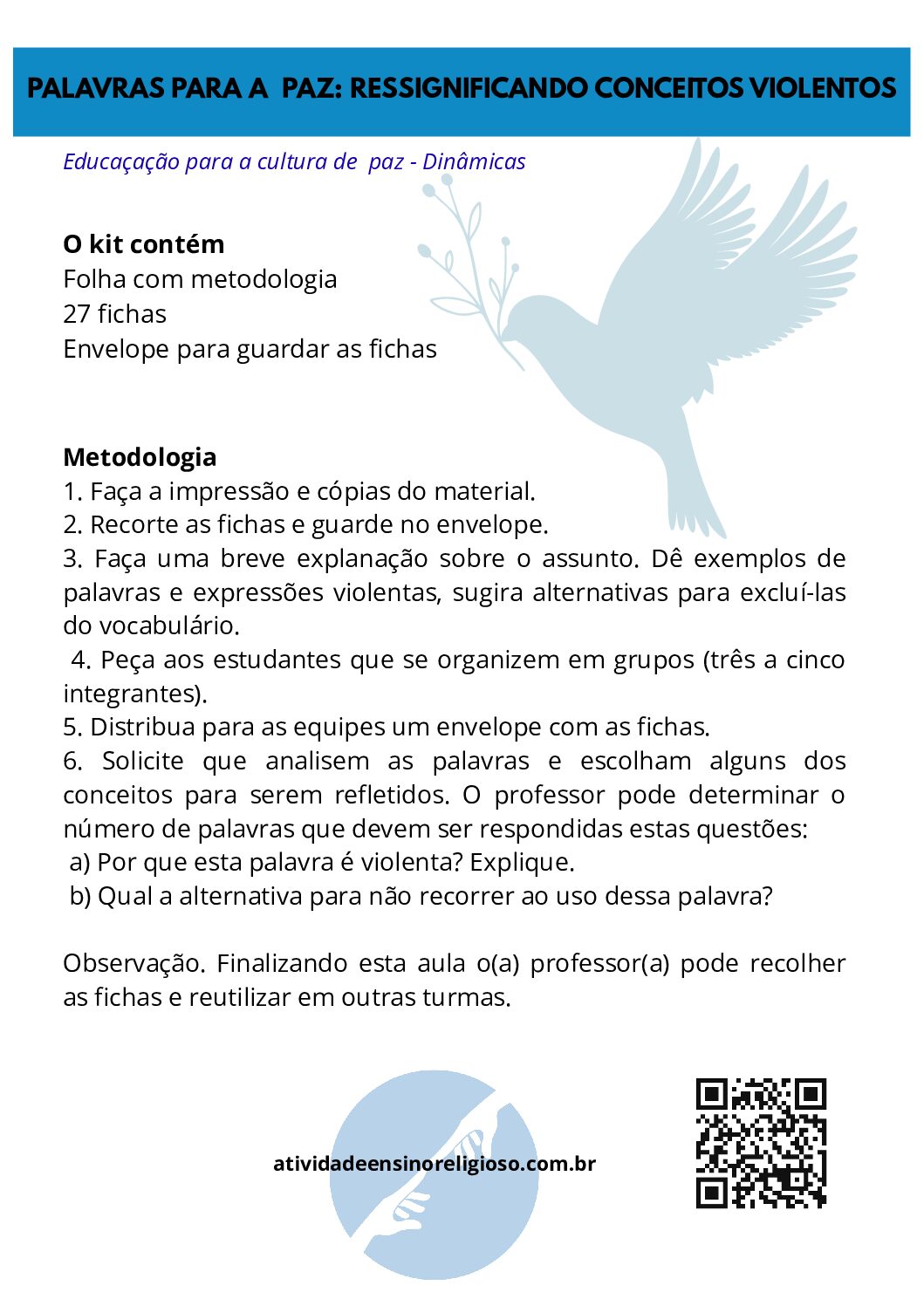 PALAVRAS PARA A PAZ: RESSIGNIFICANDO CONCEITOS VIOLENTOS

Educaçação para a cultura de paz - Dinâmicas

O kit contém
Folha com metodologia
27 fichas
Envelope para guardar as fichas

Metodologia
1. Faça a impressão e cópias do material.
2. Recorte as fichas e guarde no envelope.
3. Faça uma breve explanação sobre o assunto. Dê exemplos de palavras e expressões violentas, sugira alternativas para excluí-las do vocabulário.
4. Peça aos estudantes que se organizem em grupos (três a cinco integrantes).
5. Distribua para as equipes um envelope com as fichas.
6. Solicite que analisem as palavras e escolham alguns dos conceitos para serem refletidos. O professor pode determinar o número de palavras que devem ser respondidas estas questões:
a) Por que esta palavra é violenta? Explique.
b) Qual a alternativa para não recorrer ao uso dessa palavra?

Observação. Finalizando esta aula o(a) professor(a) pode recolher as fichas e reutilizar em outras turmas.

atividadeensinoreligioso.com.br